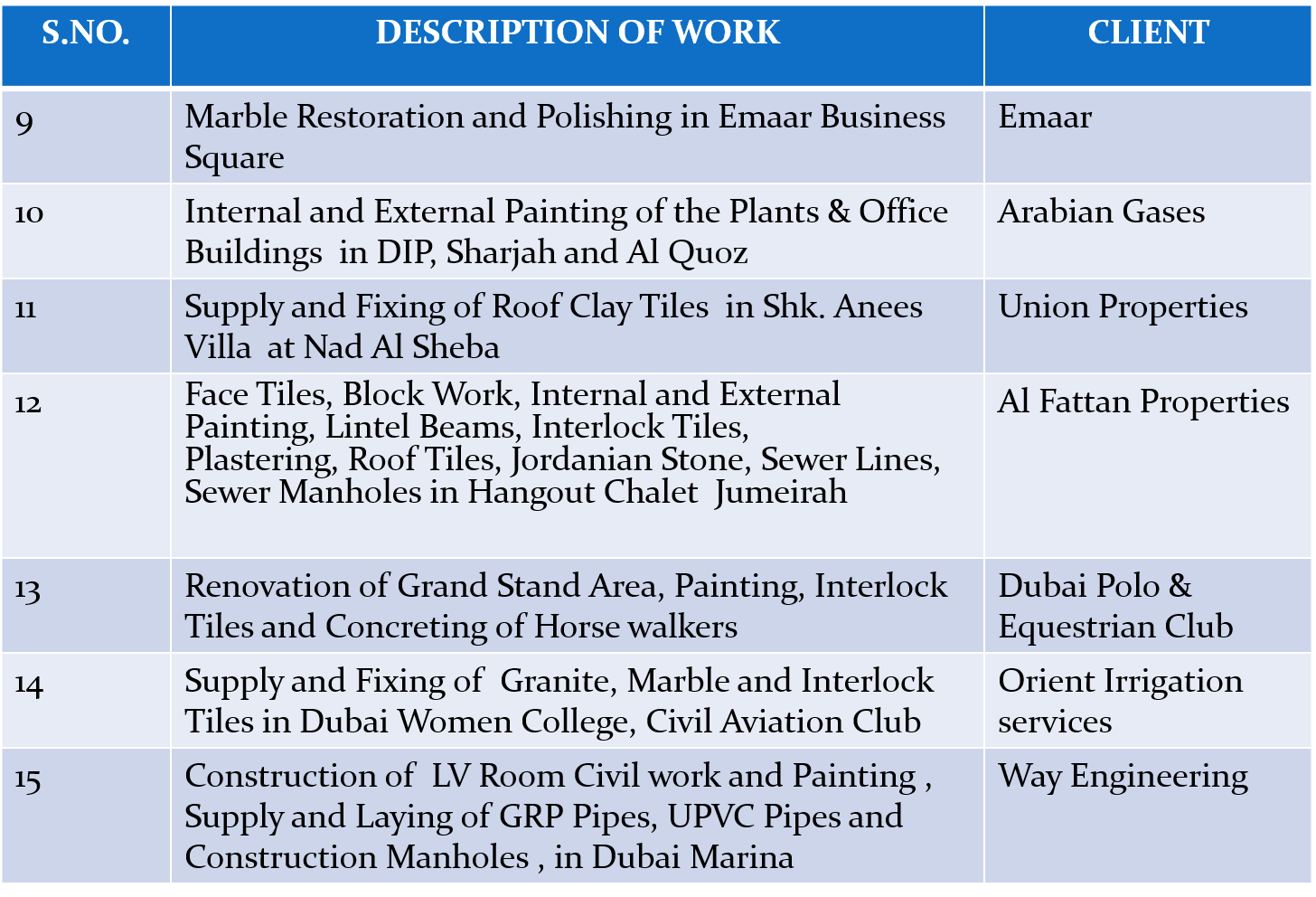 | S.NO. | DESCRIPTION OF WORK | CLIENT |
|---|---|---|
| 9 | Marble Restoration and Polishing in Emaar Business Square | Emaar |
| 10 | Internal and External Painting of the Plants & Office Buildings in DIP, Sharjah and Al Quoz | Arabian Gases |
| 11 | Supply and Fixing of Roof Clay Tiles in Shk. Anees Villa at Nad Al Sheba | Union Properties |
| 12 | Face Tiles, Block Work, Internal and External Painting, Lintel Beams, Interlock Tiles, Plastering, Roof Tiles, Jordanian Stone, Sewer Lines, Sewer Manholes in Hangout Chalet Jumeirah | Al Fattan Properties |
| 13 | Renovation of Grand Stand Area, Painting, Interlock Tiles and Concreting of Horse walkers | Dubai Polo & Equestrian Club |
| 14 | Supply and Fixing of Granite, Marble and Interlock Tiles in Dubai Women College, Civil Aviation Club | Orient Irrigation services |
| 15 | Construction of LV Room Civil work and Painting , Supply and Laying of GRP Pipes, UPVC Pipes and Construction Manholes , in Dubai Marina | Way Engineering |